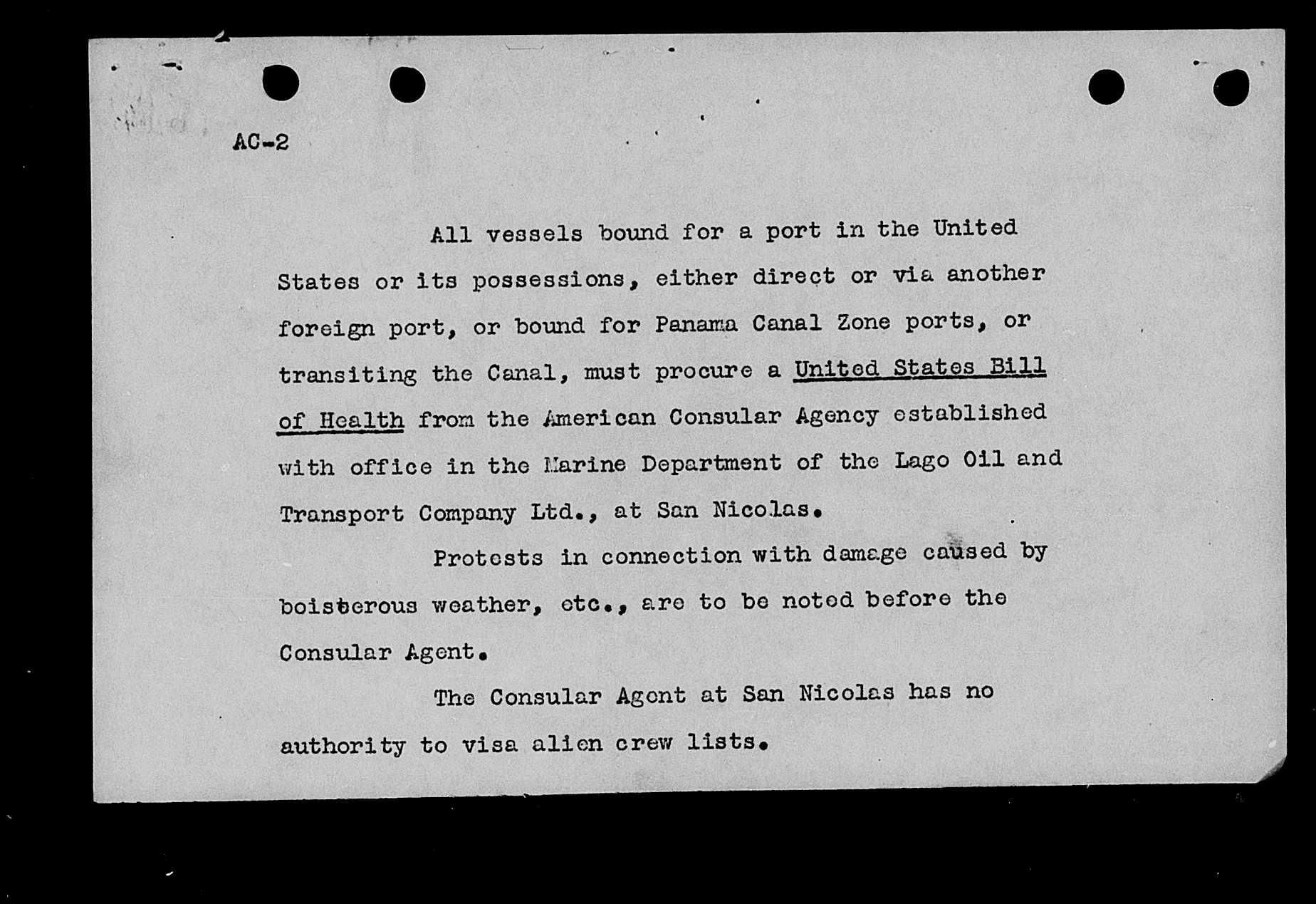 AC-2

All vessels bound for a port in the United States or its possessions, either direct or via another foreign port, or bound for Panama Canal Zone ports, or transiting the Canal, must procure a United States Bill of Health from the American Consular Agency established with office in the Marine Department of the Lago Oil and Transport Company Ltd., at San Nicolas.

Protests in connection with damage caused by boisterous weather, etc., are to be noted before the Consular Agent.

The Consular Agent at San Nicolas has no authority to visa alien crew lists.